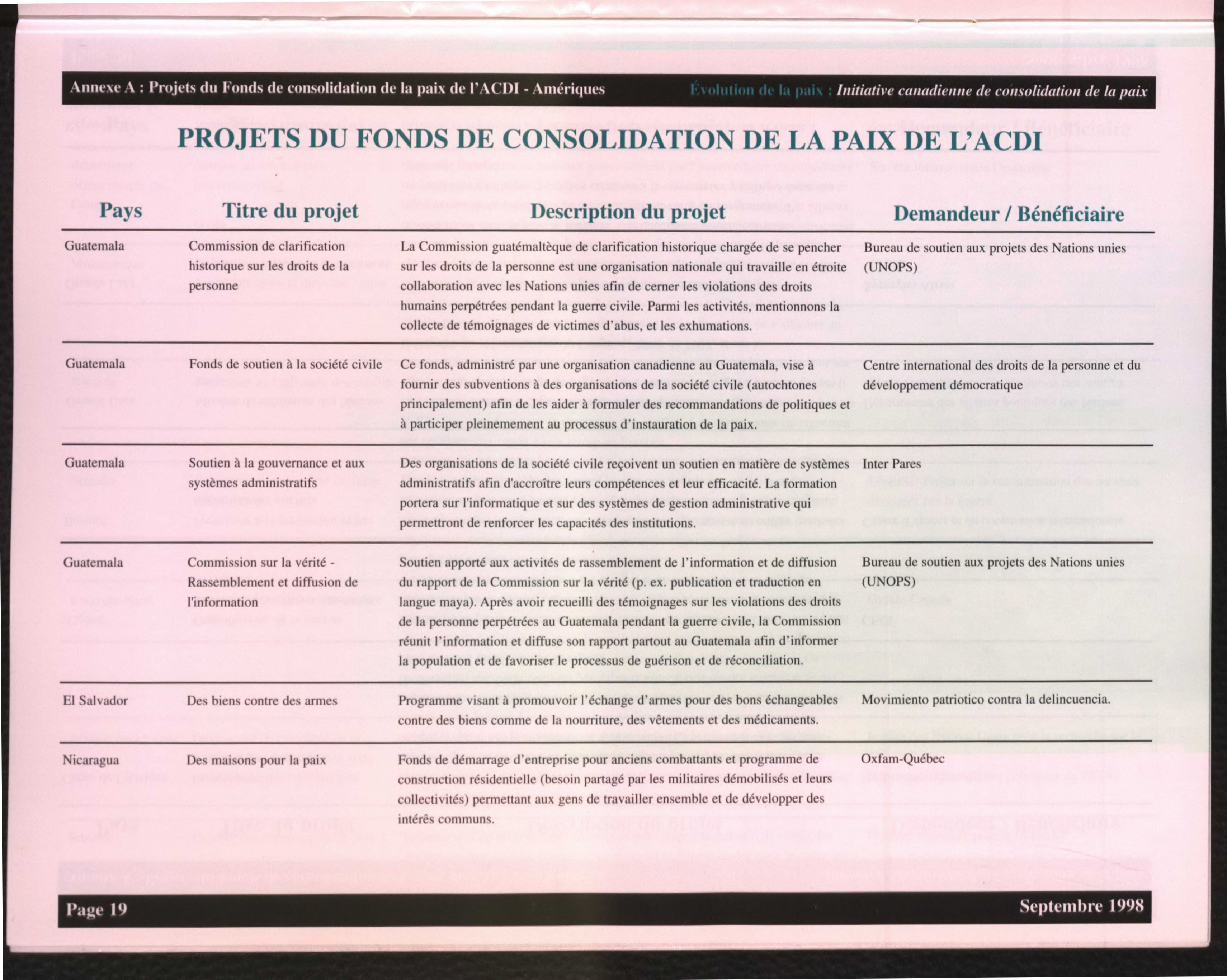 Annexe A : Projets du Fonds de consolidation de la paix de l'ACDI - Amériques

Évolution de la paix : Initiative canadienne de consolidation de la paix

PROJETS DU FONDS DE CONSOLIDATION DE LA PAIX DE L'ACDI

| Pays | Titre du projet | Description du projet | Demandeur / Bénéficiaire |
|---|---|---|---|
| Guatemala | Commission de clarification historique sur les droits de la personne | La Commission guatémaltèque de clarification historique chargée de se pencher sur les droits de la personne est une organisation nationale qui travaille en étroite collaboration avec les Nations unies afin de cerner les violations des droits humains perpétrées pendant la guerre civile. Parmi les activités, mentionnons la collecte de témoignages de victimes d'abus, et les exhumations. | Bureau de soutien aux projets des Nations unies (UNOPS) |
| Guatemala | Fonds de soutien à la société civile | Ce fonds, administré par une organisation canadienne au Guatemala, vise à fournir des subventions à des organisations de la société civile (autochtones principalement) afin de les aider à formuler des recommandations de politiques et à participer pleinemement au processus d'instauration de la paix. | Centre international des droits de la personne et du développement démocratique |
| Guatemala | Soutien à la gouvernance et aux systèmes administratifs | Des organisations de la société civile reçoivent un soutien en matière de systèmes administratifs afin d'accroître leurs compétences et leur efficacité. La formation portera sur l'informatique et sur des systèmes de gestion administrative qui permettront de renforcer les capacités des institutions. | Inter Pares |
| Guatemala | Commission sur la vérité - Rassemblement et diffusion de l'information | Soutien apporté aux activités de rassemblement de l'information et de diffusion du rapport de la Commission sur la vérité (p. ex. publication et traduction en langue maya). Après avoir recueilli des témoignages sur les violations des droits de la personne perpétrées au Guatemala pendant la guerre civile, la Commission réunit l'information et diffuse son rapport partout au Guatemala afin d'informer la population et de favoriser le processus de guérison et de réconciliation. | Bureau de soutien aux projets des Nations unies (UNOPS) |
| El Salvador | Des biens contre des armes | Programme visant à promouvoir l'échange d'armes pour des bons échangeables contre des biens comme de la nourriture, des vêtements et des médicaments. | Movimiento patriotico contra la delincuencia. |
| Nicaragua | Des maisons pour la paix | Fonds de démarrage d'entreprise pour anciens combattants et programme de construction résidentielle (besoin partagé par les militaires démobilisés et leurs collectivités) permettant aux gens de travailler ensemble et de développer des intérês communs. | Oxfam-Québec |

Page 19

Septembre 1998